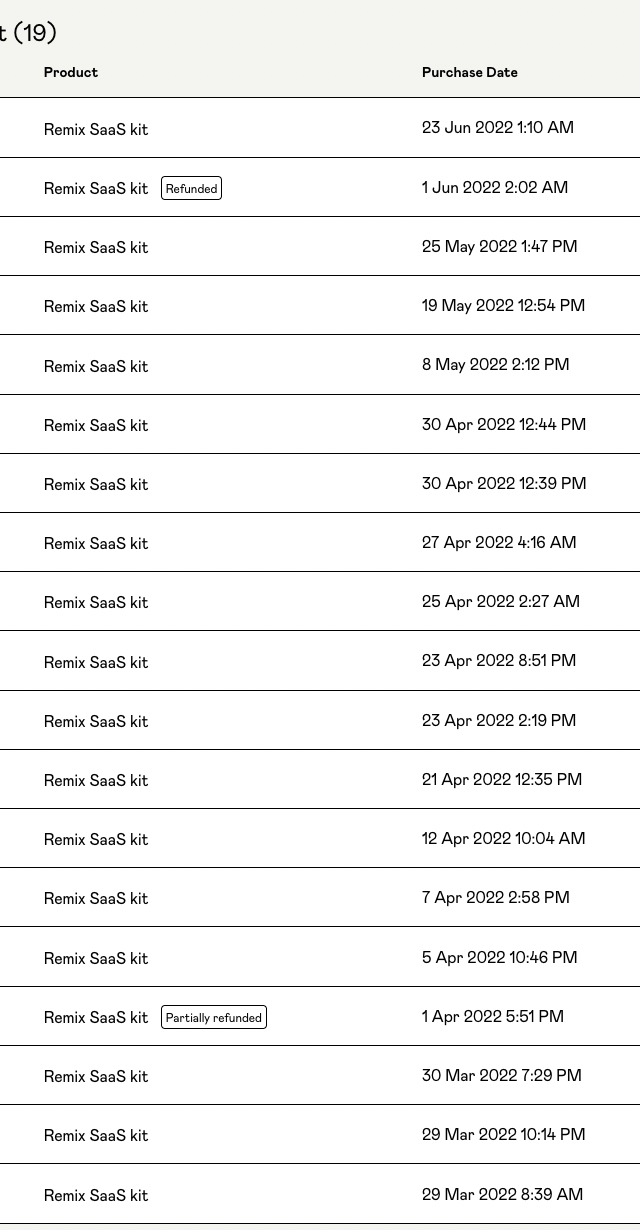 t (19)

| Product | Purchase Date |
|---|---|
| Remix SaaS kit | 23 Jun 2022 1:10 AM |
| Remix SaaS kit Refunded | 1 Jun 2022 2:02 AM |
| Remix SaaS kit | 25 May 2022 1:47 PM |
| Remix SaaS kit | 19 May 2022 12:54 PM |
| Remix SaaS kit | 8 May 2022 2:12 PM |
| Remix SaaS kit | 30 Apr 2022 12:44 PM |
| Remix SaaS kit | 30 Apr 2022 12:39 PM |
| Remix SaaS kit | 27 Apr 2022 4:16 AM |
| Remix SaaS kit | 25 Apr 2022 2:27 AM |
| Remix SaaS kit | 23 Apr 2022 8:51 PM |
| Remix SaaS kit | 23 Apr 2022 2:19 PM |
| Remix SaaS kit | 21 Apr 2022 12:35 PM |
| Remix SaaS kit | 12 Apr 2022 10:04 AM |
| Remix SaaS kit | 7 Apr 2022 2:58 PM |
| Remix SaaS kit | 5 Apr 2022 10:46 PM |
| Remix SaaS kit Partially refunded | 1 Apr 2022 5:51 PM |
| Remix SaaS kit | 30 Mar 2022 7:29 PM |
| Remix SaaS kit | 29 Mar 2022 10:14 PM |
| Remix SaaS kit | 29 Mar 2022 8:39 AM |